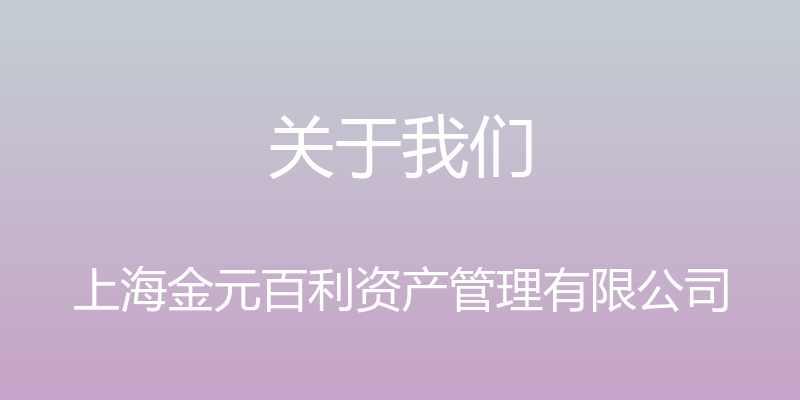 关于我们

上海金元百利资产管理有限公司